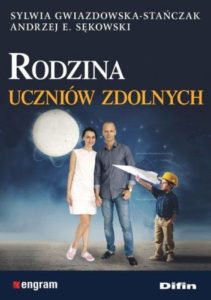 SYLWIA GWIAZDOWSKA-STAŃCZAK
ANDRZEJ E. SĘKOWSKI

RODZINA
UCZNIÓW ZDOLNYCH

engram

Difin